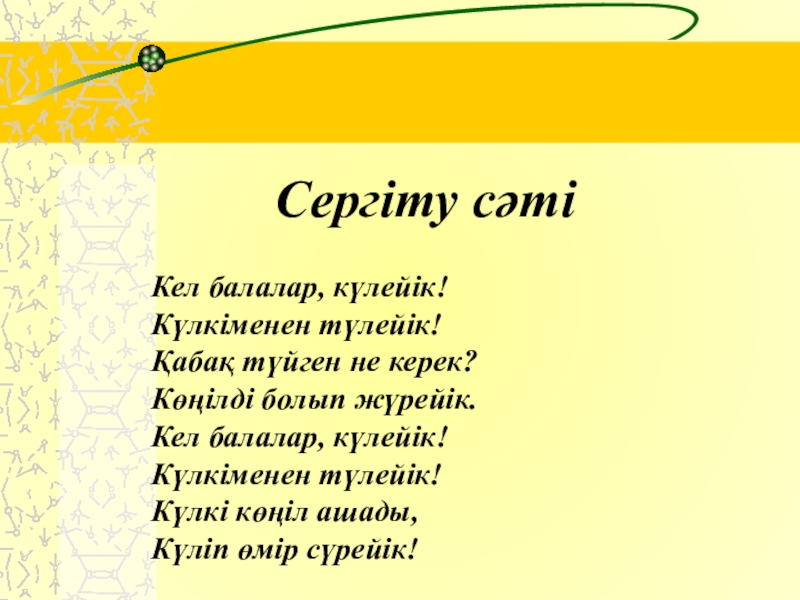 Сергіту сәті

Кел балалар, күлейік!
Күлкіменен түлейік!
Қабақ түйген не керек?
Көңілді болып жүрейік.
Кел балалар, күлейік!
Күлкіменен түлейік!
Күлкі көңіл ашады,
Күліп өмір сүрейік!